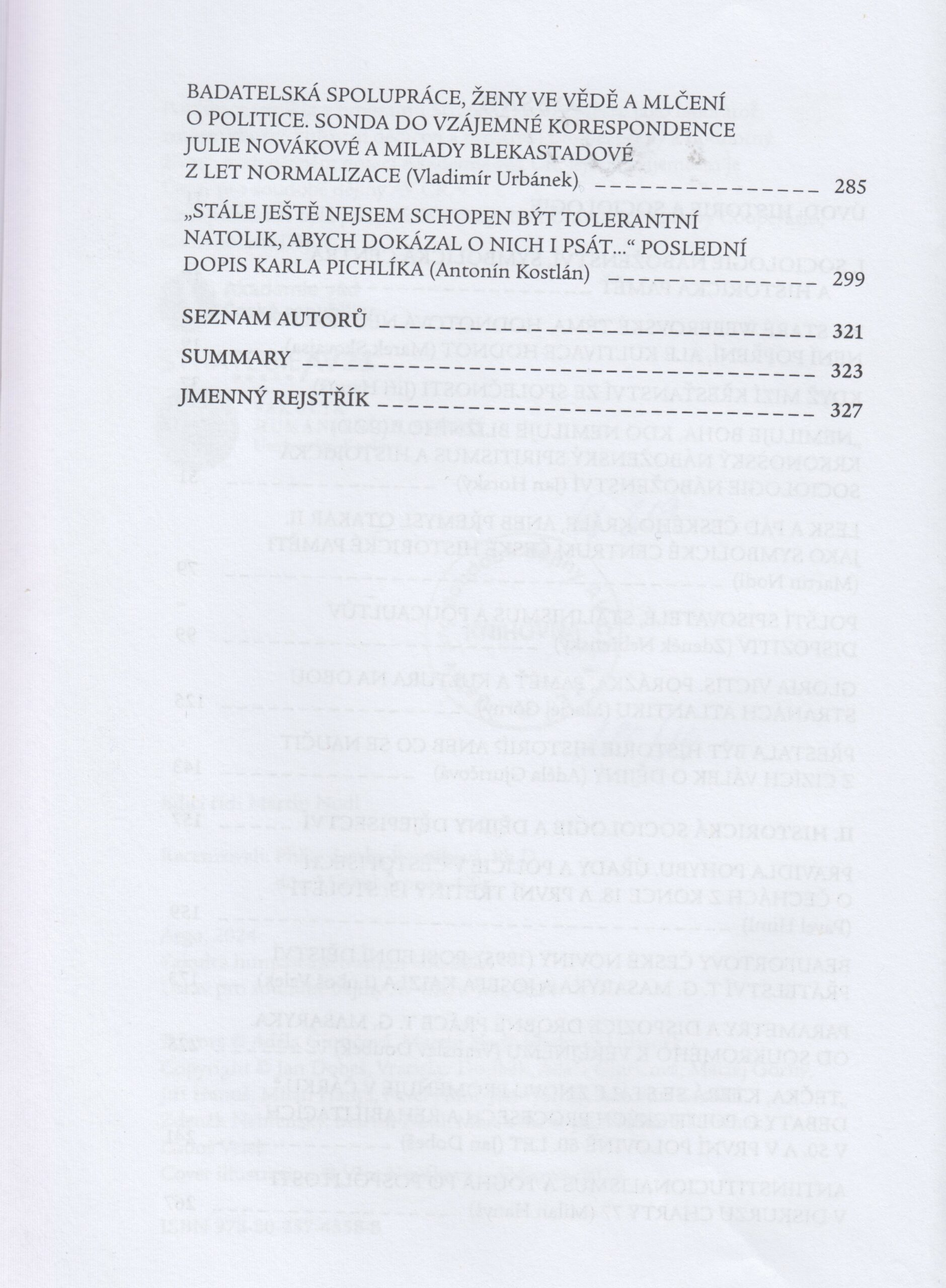 BADATELSKÁ SPOLUPRÁCE, ŽENY VE VĚDĚ A MLČENÍ O POLITICE. SONDA DO VZÁJEMNÉ KORESPONDENCE JULIE NOVÁKOVÉ A MILADY BLEKASTADOVÉ Z LET NORMALIZACE (Vladimír Urbánek) 285

„STÁLE JEŠTĚ NEJSEM SCHOPEN BÝT TOLERANTNÍ NATOLIK, ABYCH DOKÁZAL O NICH I PSÁT…“ POSLEDNÍ DOPIS KARLA PICHLÍKA (Antonín Kostlán) 299

SEZNAM AUTORŮ 321

SUMMARY 323

JMENNÝ REJSTŘÍK 327